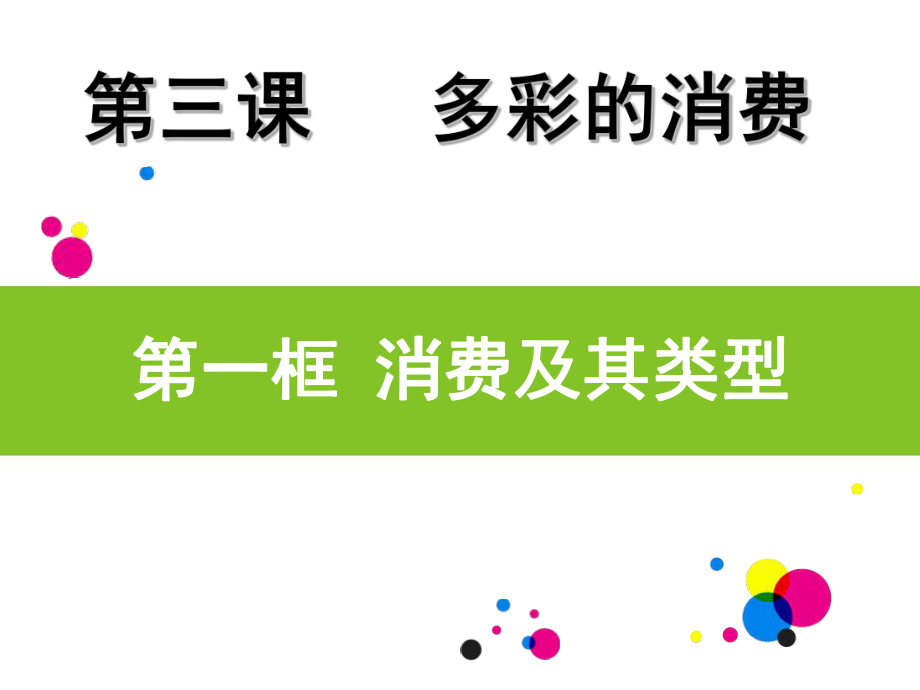 第三课　多彩的消费

第一框　消费及其类型